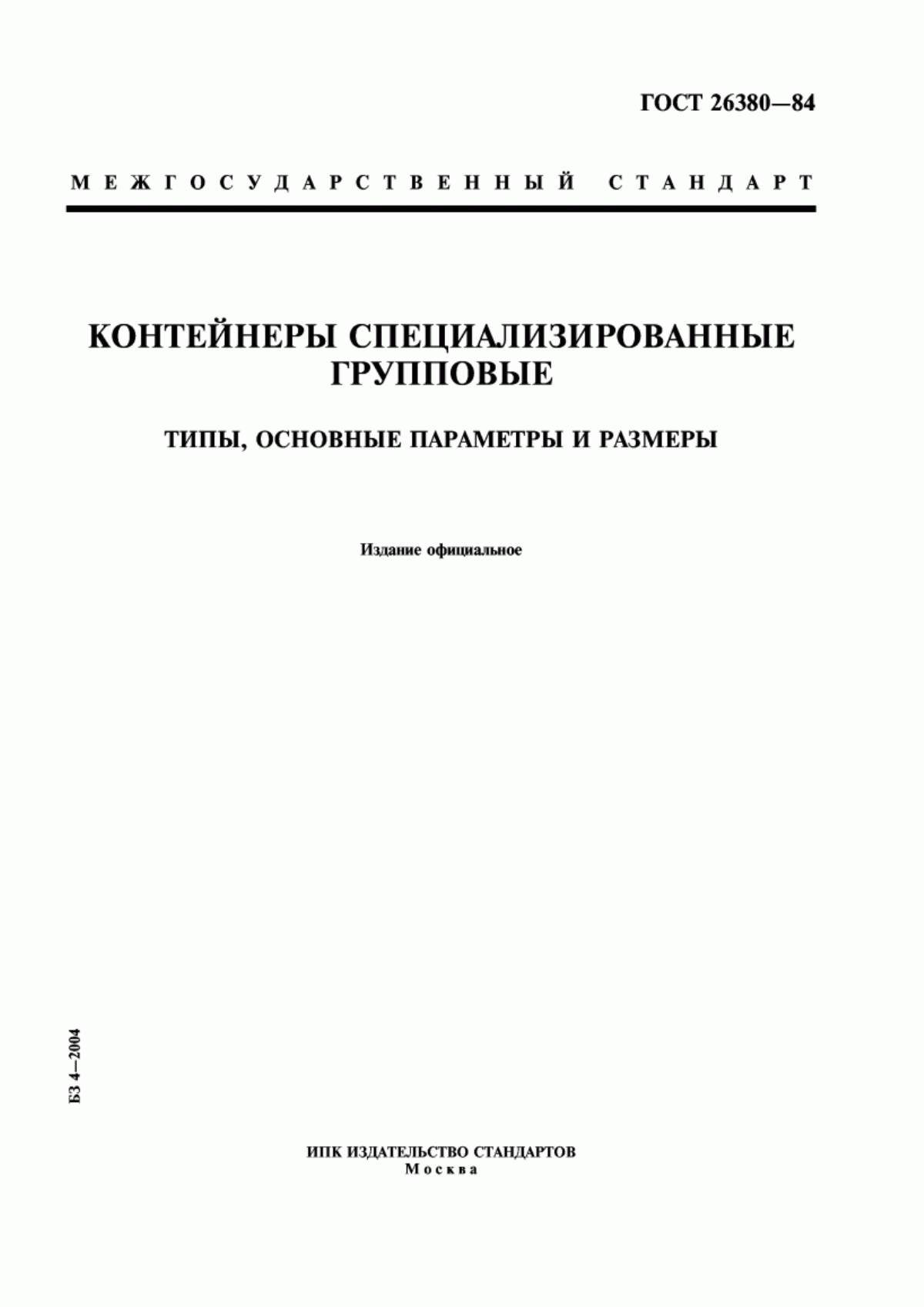 ГОСТ 26380—84

МЕЖГОСУДАРСТВЕННЫЙ СТАНДАРТ

КОНТЕЙНЕРЫ СПЕЦИАЛИЗИРОВАННЫЕ ГРУППОВЫЕ

ТИПЫ, ОСНОВНЫЕ ПАРАМЕТРЫ И РАЗМЕРЫ

Издание официальное

БЗ 4—2004

ИПК ИЗДАТЕЛЬСТВО СТАНДАРТОВ
Москва